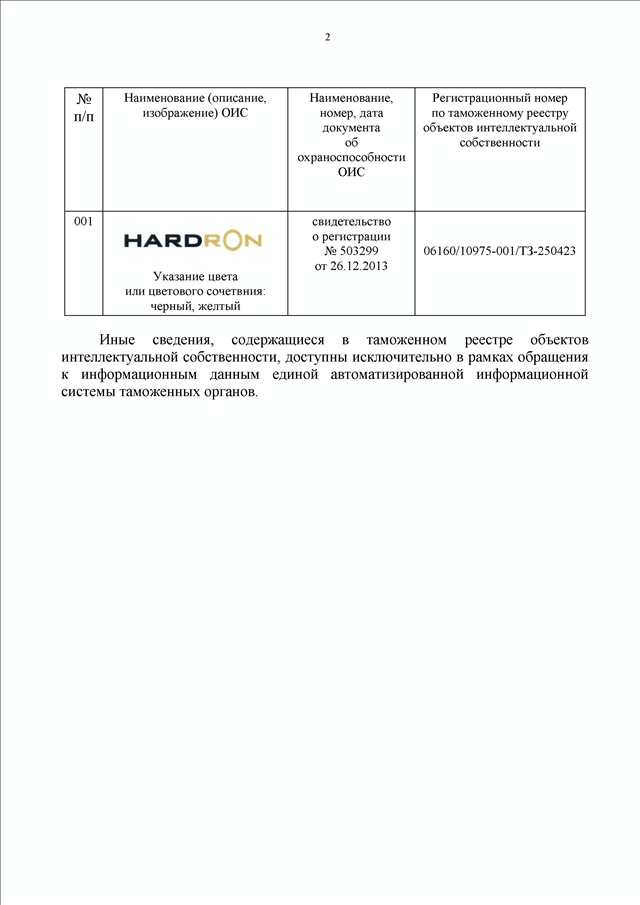 2

| № п/п | Наименование (описание, изображение) ОИС | Наименование, номер, дата документа об охраноспособности ОИС | Регистрационный номер по таможенному реестру объектов интеллектуальной собственности |
|---|---|---|---|
| 001 | HARDRON Указание цвета или цветового сочетвния: черный, желтый | свидетельство о регистрации № 503299 от 26.12.2013 | 06160/10975-001/ТЗ-250423 |

Иные сведения, содержащиеся в таможенном реестре объектов интеллектуальной собственности, доступны исключительно в рамках обращения к информационным данным единой автоматизированной информационной системы таможенных органов.